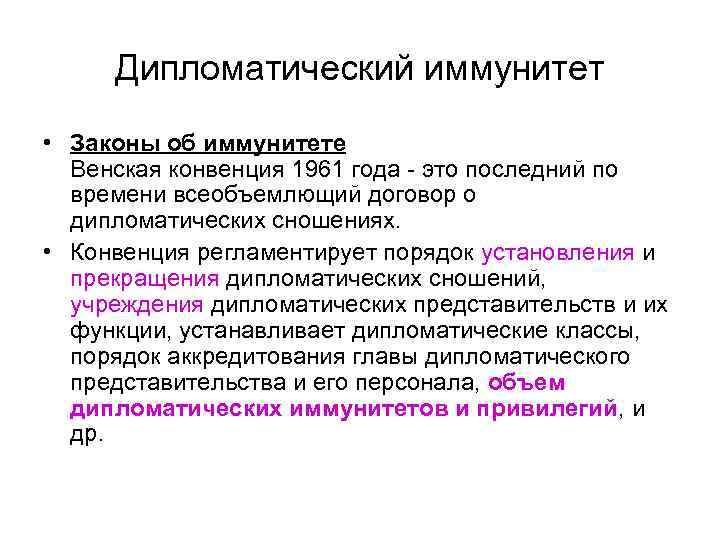 Дипломатический иммунитет

• Законы об иммунитете
Венская конвенция 1961 года - это последний по времени всеобъемлющий договор о дипломатических сношениях.

• Конвенция регламентирует порядок установления и прекращения дипломатических сношений, учреждения дипломатических представительств и их функции, устанавливает дипломатические классы, порядок аккредитования главы дипломатического представительства и его персонала, объем дипломатических иммунитетов и привилегий, и др.